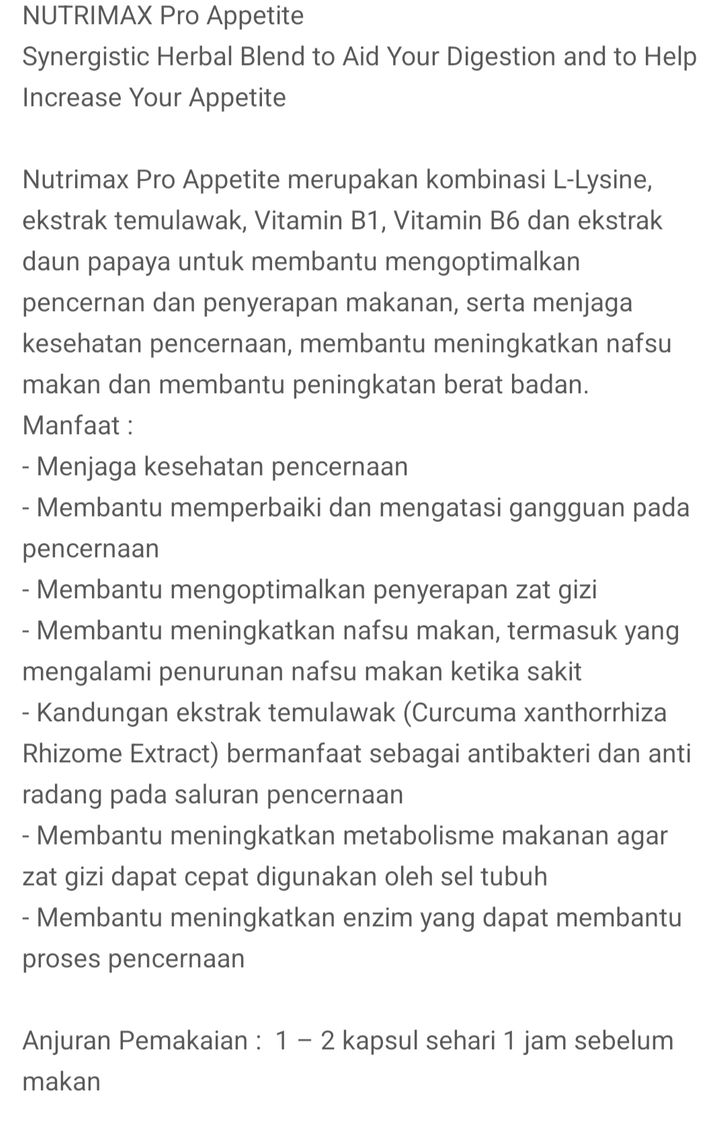 NUTRIMAX Pro Appetite
Synergistic Herbal Blend to Aid Your Digestion and to Help Increase Your Appetite

Nutrimax Pro Appetite merupakan kombinasi L-Lysine, ekstrak temulawak, Vitamin B1, Vitamin B6 dan ekstrak daun papaya untuk membantu mengoptimalkan pencernan dan penyerapan makanan, serta menjaga kesehatan pencernaan, membantu meningkatkan nafsu makan dan membantu peningkatan berat badan.
Manfaat :
- Menjaga kesehatan pencernaan
- Membantu memperbaiki dan mengatasi gangguan pada pencernaan
- Membantu mengoptimalkan penyerapan zat gizi
- Membantu meningkatkan nafsu makan, termasuk yang mengalami penurunan nafsu makan ketika sakit
- Kandungan ekstrak temulawak (Curcuma xanthorrhiza Rhizome Extract) bermanfaat sebagai antibakteri dan anti radang pada saluran pencernaan
- Membantu meningkatkan metabolisme makanan agar zat gizi dapat cepat digunakan oleh sel tubuh
- Membantu meningkatkan enzim yang dapat membantu proses pencernaan

Anjuran Pemakaian : 1 – 2 kapsul sehari 1 jam sebelum makan